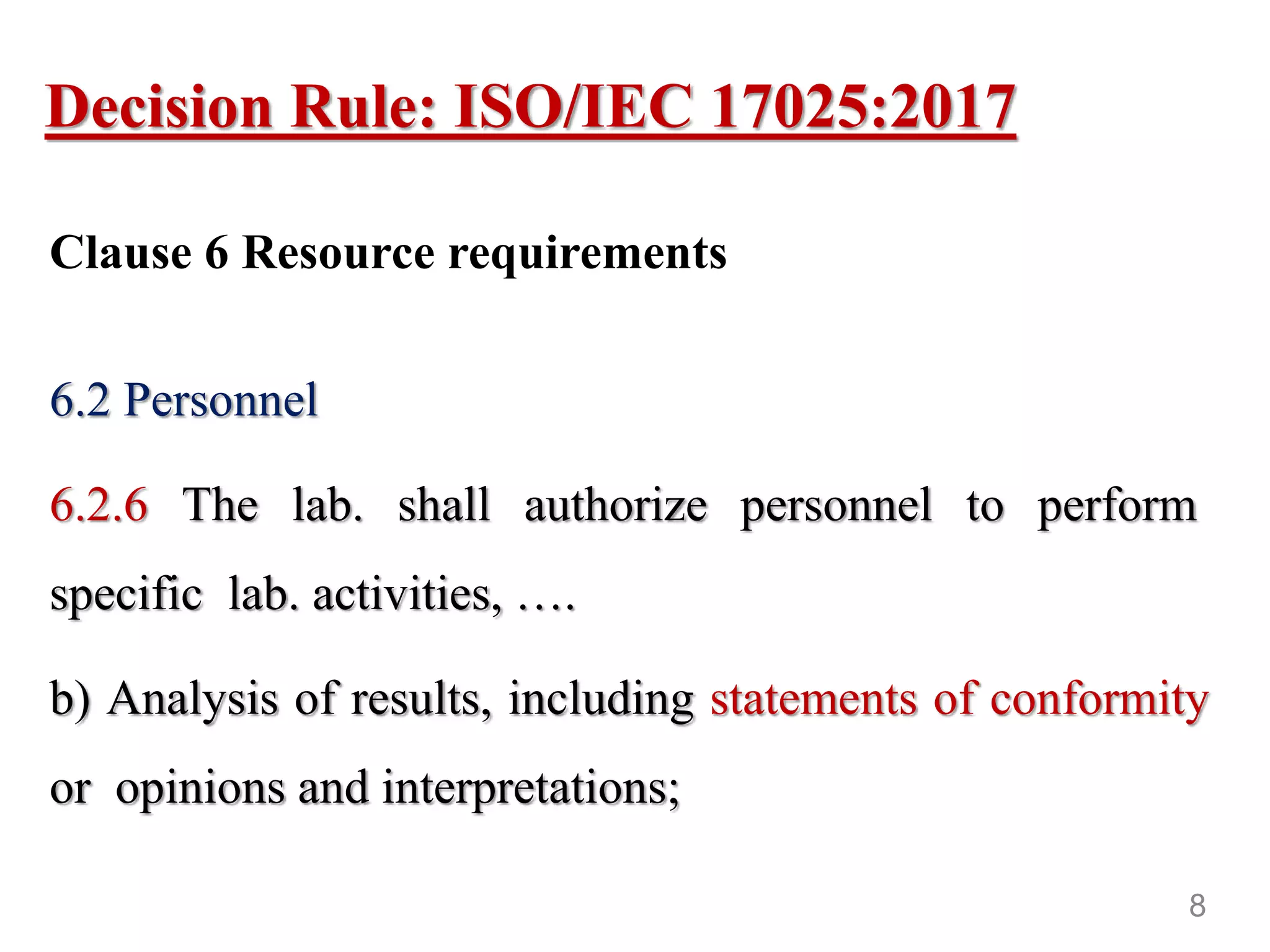 Decision Rule: ISO/IEC 17025:2017

Clause 6 Resource requirements

6.2 Personnel

6.2.6 The lab. shall authorize personnel to perform specific lab. activities, ….

b) Analysis of results, including statements of conformity or opinions and interpretations;

8